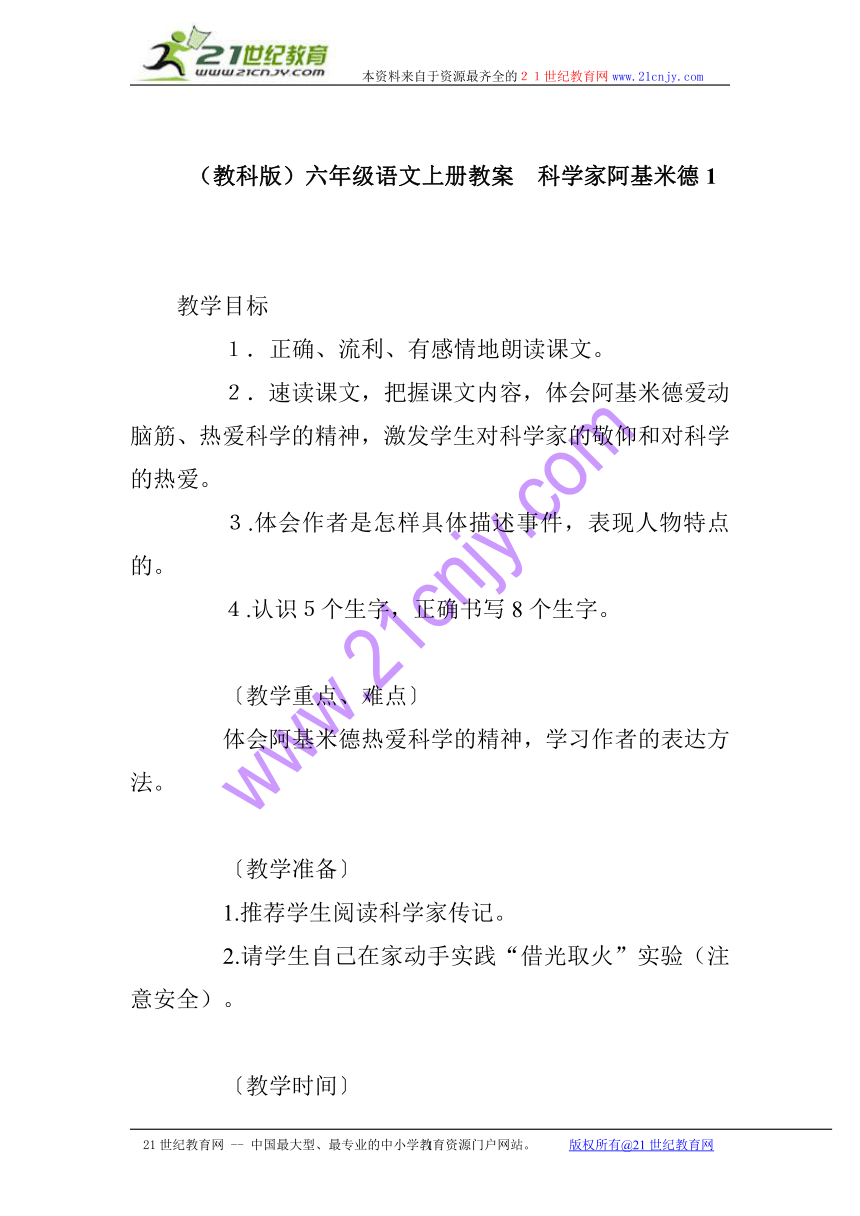 21世纪教育
www.21cnjy.com
本资料来自于资源最齐全的２１世纪教育网www.21cnjy.com

（教科版）六年级语文上册教案　科学家阿基米德 1

教学目标

１．正确、流利、有感情地朗读课文。

２．速读课文，把握课文内容，体会阿基米德爱动脑筋、热爱科学的精神，激发学生对科学家的敬仰和对科学的热爱。

３.体会作者是怎样具体描述事件，表现人物特点的。

４.认识 5 个生字，正确书写 8 个生字。

〔教学重点、难点〕

体会阿基米德热爱科学的精神，学习作者的表达方法。

〔教学准备〕

1.推荐学生阅读科学家传记。

2.请学生自己在家动手实践“借光取火”实验（注意安全）。

〔教学时间〕

www.21cnjy.com

21 世纪教育网 -- 中国最大型、最专业的中小学教育资源门户网站。　　版权所有@21 世纪教育网